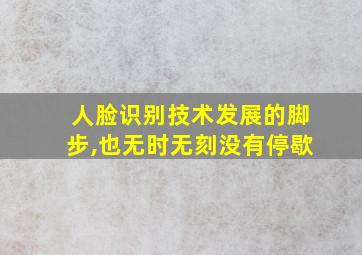 人脸识别技术发展的脚步,也无时无刻没有停歇